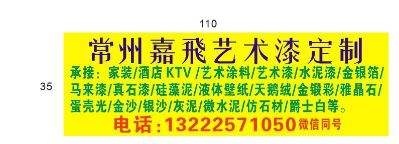 110

35

常州嘉飛艺术漆定制

承接：家装/酒店 KTV /艺术涂料/艺术漆/水泥漆/金银箔/马来漆/真石漆/硅藻泥/液体壁纸/天鹅绒/金锻彩/雅晶石/蛋壳光/金沙/银沙/灰泥/微水泥/仿石材/爵士白等。

电话：13222571050 微信同号